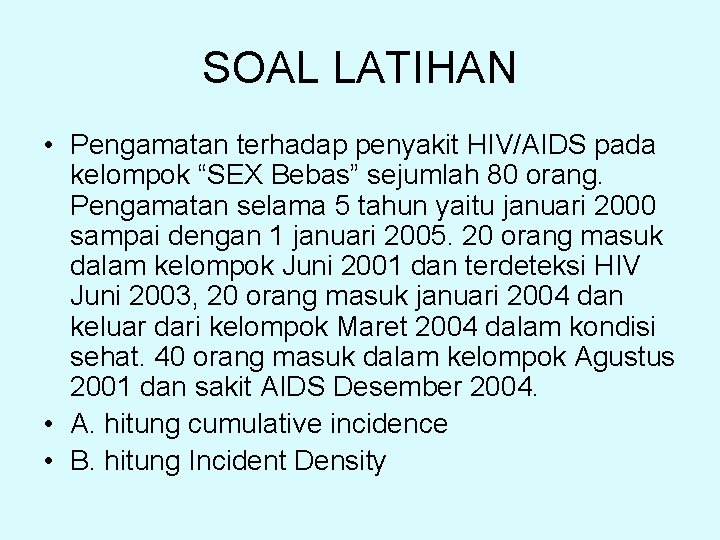 SOAL LATIHAN

• Pengamatan terhadap penyakit HIV/AIDS pada kelompok “SEX Bebas” sejumlah 80 orang. Pengamatan selama 5 tahun yaitu januari 2000 sampai dengan 1 januari 2005. 20 orang masuk dalam kelompok Juni 2001 dan terdeteksi HIV Juni 2003, 20 orang masuk januari 2004 dan keluar dari kelompok Maret 2004 dalam kondisi sehat. 40 orang masuk dalam kelompok Agustus 2001 dan sakit AIDS Desember 2004.
• A. hitung cumulative incidence
• B. hitung Incident Density